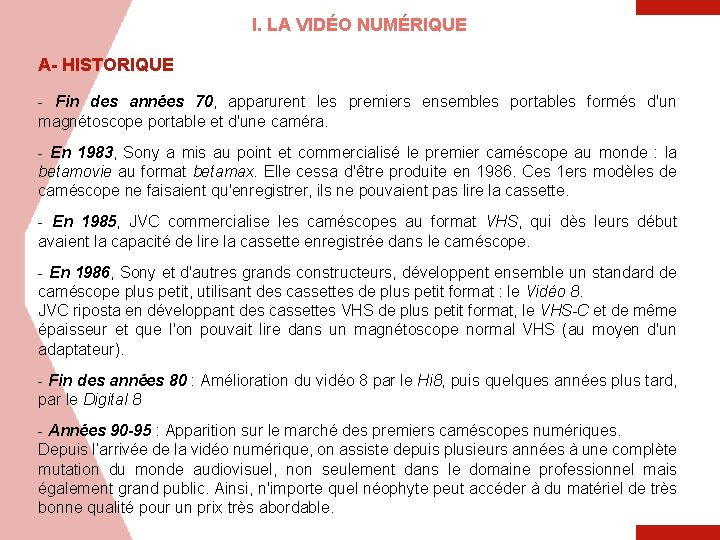 I. LA VIDÉO NUMÉRIQUE

A- HISTORIQUE

- Fin des années 70, apparurent les premiers ensembles portables formés d'un magnétoscope portable et d'une caméra.

- En 1983, Sony a mis au point et commercialisé le premier caméscope au monde : la betamovie au format betamax. Elle cessa d'être produite en 1986. Ces 1ers modèles de caméscope ne faisaient qu'enregistrer, ils ne pouvaient pas lire la cassette.

- En 1985, JVC commercialise les caméscopes au format VHS, qui dès leurs début avaient la capacité de lire la cassette enregistrée dans le caméscope.

- En 1986, Sony et d'autres grands constructeurs, développent ensemble un standard de caméscope plus petit, utilisant des cassettes de plus petit format : le Vidéo 8.
JVC riposta en développant des cassettes VHS de plus petit format, le VHS-C et de même épaisseur et que l'on pouvait lire dans un magnétoscope normal VHS (au moyen d'un adaptateur).

- Fin des années 80 : Amélioration du vidéo 8 par le Hi8, puis quelques années plus tard, par le Digital 8

- Années 90-95 : Apparition sur le marché des premiers caméscopes numériques.
Depuis l'arrivée de la vidéo numérique, on assiste depuis plusieurs années à une complète mutation du monde audiovisuel, non seulement dans le domaine professionnel mais également grand public. Ainsi, n'importe quel néophyte peut accéder à du matériel de très bonne qualité pour un prix très abordable.